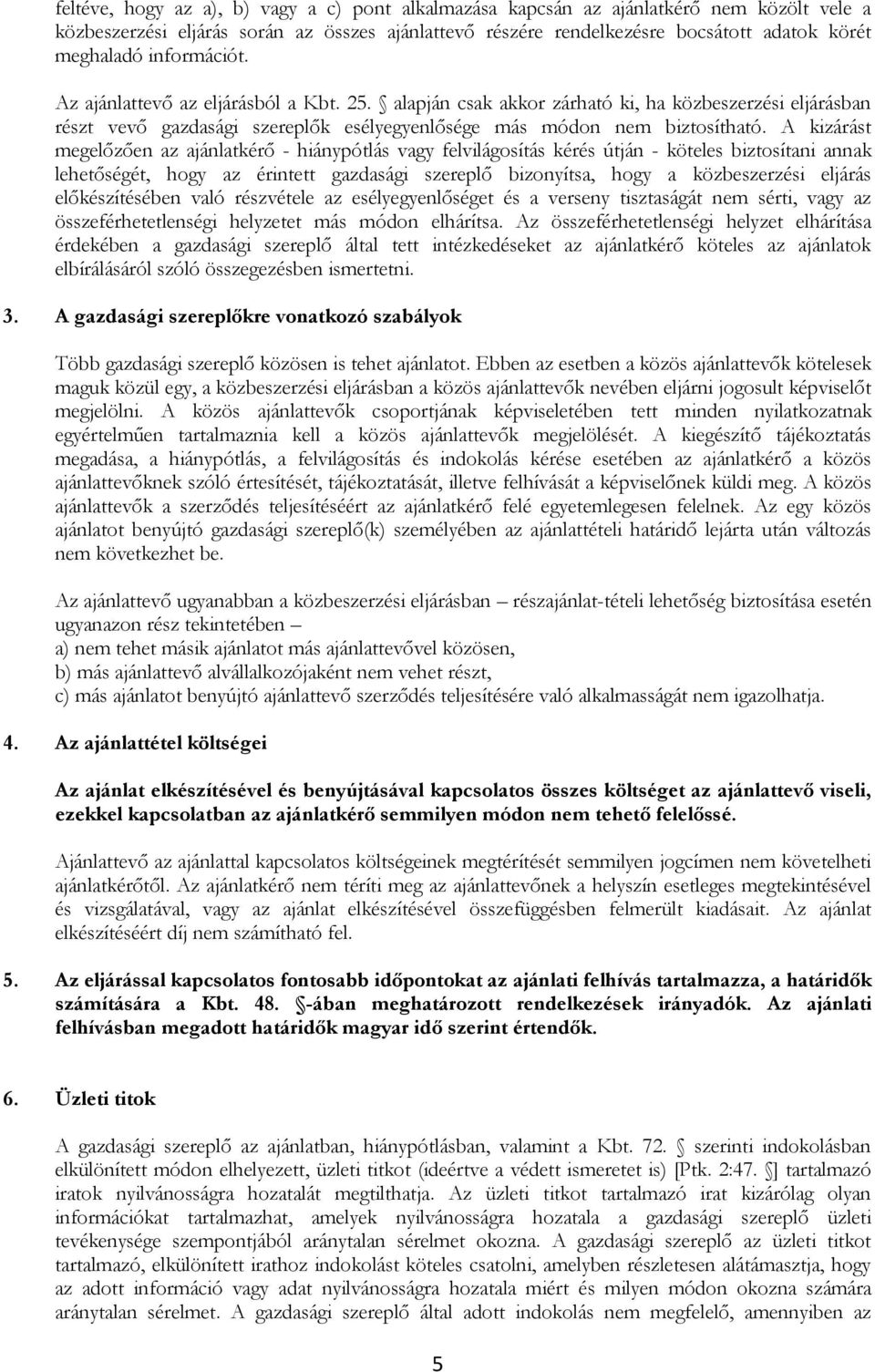 feltéve, hogy az a), b) vagy a c) pont alkalmazása kapcsán az ajánlatkérő nem közölt vele a közbeszerzési eljárás során az összes ajánlattevő részére rendelkezésre bocsátott adatok körét meghaladó információt.

Az ajánlattevő az eljárásból a Kbt. 25. § alapján csak akkor zárható ki, ha közbeszerzési eljárásban részt vevő gazdasági szereplők esélyegyenlősége más módon nem biztosítható. A kizárást megelőzően az ajánlatkérő - hiánypótlás vagy felvilágosítás kérés útján - köteles biztosítani annak lehetőségét, hogy az érintett gazdasági szereplő bizonyítsa, hogy a közbeszerzési eljárás előkészítésében való részvétele az esélyegyenlőséget és a verseny tisztaságát nem sérti, vagy az összeférhetetlenségi helyzetet más módon elhárítsa. Az összeférhetetlenségi helyzet elhárítása érdekében a gazdasági szereplő által tett intézkedéseket az ajánlatkérő köteles az ajánlatok elbírálásáról szóló összegezésben ismertetni.

3. A gazdasági szereplőkre vonatkozó szabályok

Több gazdasági szereplő közösen is tehet ajánlatot. Ebben az esetben a közös ajánlattevők kötelesek maguk közül egy, a közbeszerzési eljárásban a közös ajánlattevők nevében eljárni jogosult képviselőt megjelölni. A közös ajánlattevők csoportjának képviseletében tett minden nyilatkozatnak egyértelműen tartalmaznia kell a közös ajánlattevők megjelölését. A kiegészítő tájékoztatás megadása, a hiánypótlás, a felvilágosítás és indokolás kérése esetében az ajánlatkérő a közös ajánlattevőknek szóló értesítését, tájékoztatását, illetve felhívását a képviselőnek küldi meg. A közös ajánlattevők a szerződés teljesítéséért az ajánlatkérő felé egyetemlegesen felelnek. Az egy közös ajánlatot benyújtó gazdasági szereplő(k) személyében az ajánlattételi határidő lejárta után változás nem következhet be.

Az ajánlattevő ugyanabban a közbeszerzési eljárásban – részajánlat-tételi lehetőség biztosítása esetén ugyanazon rész tekintetében –
a) nem tehet másik ajánlatot más ajánlattevővel közösen,
b) más ajánlattevő alvállalkozójaként nem vehet részt,
c) más ajánlatot benyújtó ajánlattevő szerződés teljesítésére való alkalmasságát nem igazolhatja.

4. Az ajánlattétel költségei

Az ajánlat elkészítésével és benyújtásával kapcsolatos összes költséget az ajánlattevő viseli, ezekkel kapcsolatban az ajánlatkérő semmilyen módon nem tehető felelőssé.

Ajánlattevő az ajánlattal kapcsolatos költségeinek megtérítését semmilyen jogcímen nem követelheti ajánlatkérőtől. Az ajánlatkérő nem téríti meg az ajánlattevőnek a helyszín esetleges megtekintésével és vizsgálatával, vagy az ajánlat elkészítésével összefüggésben felmerült kiadásait. Az ajánlat elkészítéséért díj nem számítható fel.

5. Az eljárással kapcsolatos fontosabb időpontokat az ajánlati felhívás tartalmazza, a határidők számítására a Kbt. 48. §-ában meghatározott rendelkezések irányadók. Az ajánlati felhívásban megadott határidők magyar idő szerint értendők.

6. Üzleti titok

A gazdasági szereplő az ajánlatban, hiánypótlásban, valamint a Kbt. 72. § szerinti indokolásban elkülönített módon elhelyezett, üzleti titkot (ideértve a védett ismeretet is) [Ptk. 2:47. §] tartalmazó iratok nyilvánosságra hozatalát megtilthatja. Az üzleti titkot tartalmazó irat kizárólag olyan információkat tartalmazhat, amelyek nyilvánosságra hozatala a gazdasági szereplő üzleti tevékenysége szempontjából aránytalan sérelmet okozna. A gazdasági szereplő az üzleti titkot tartalmazó, elkülönített irathoz indokolást köteles csatolni, amelyben részletesen alátámasztja, hogy az adott információ vagy adat nyilvánosságra hozatala miért és milyen módon okozna számára aránytalan sérelmet. A gazdasági szereplő által adott indokolás nem megfelelő, amennyiben az

5